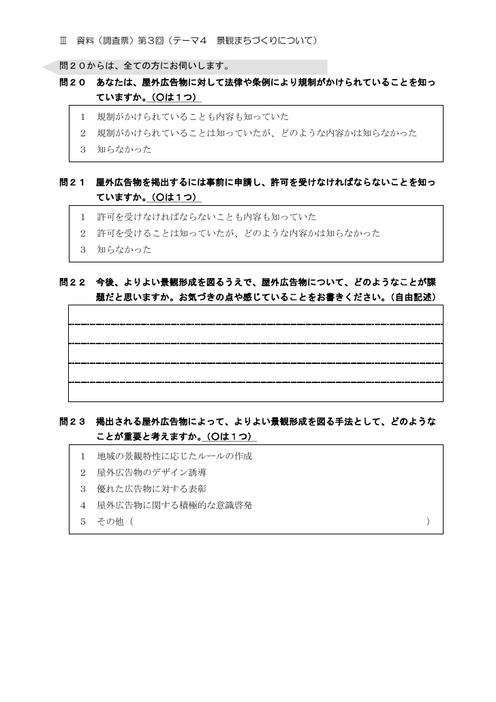 Ⅲ　資料（調査票）第３回（テーマ４　景観まちづくりについて）

問２０からは、全ての方にお伺いします。

問２０　あなたは、屋外広告物に対して法律や条例により規制がかけられていることを知っていますか。（○は１つ）

1　規制がかけられていることも内容も知っていた
2　規制がかけられていることは知っていたが、どのような内容かは知らなかった
3　知らなかった

問２１　屋外広告物を掲出するには事前に申請し、許可を受けなければならないことを知っていますか。（○は１つ）

1　許可を受けなければならないことも内容も知っていた
2　許可を受けることは知っていたが、どのような内容かは知らなかった
3　知らなかった

問２２　今後、よりよい景観形成を図るうえで、屋外広告物について、どのようなことが課題だと思いますか。お気づきの点や感じていることをお書きください。（自由記述）

問２３　掲出される屋外広告物によって、よりよい景観形成を図る手法として、どのようなことが重要と考えますか。（○は１つ）

1　地域の景観特性に応じたルールの作成
2　屋外広告物のデザイン誘導
3　優れた広告物に対する表彰
4　屋外広告物に関する積極的な意識啓発
5　その他（　　　　　　　　　　　　　　　　　　　　　　　　　）